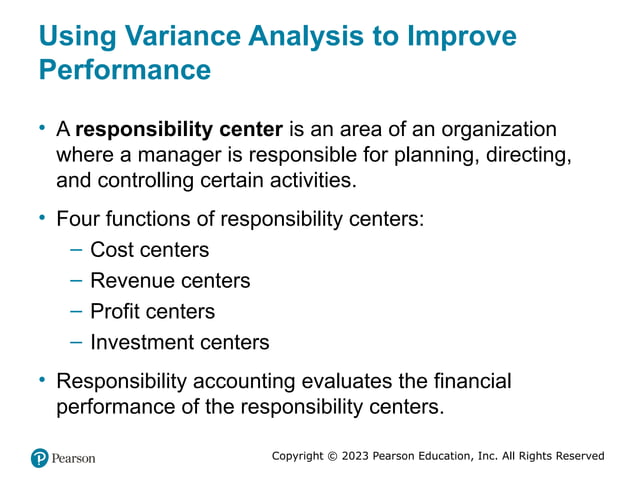 Using Variance Analysis to Improve Performance

• A responsibility center is an area of an organization where a manager is responsible for planning, directing, and controlling certain activities.

• Four functions of responsibility centers:
– Cost centers
– Revenue centers
– Profit centers
– Investment centers

• Responsibility accounting evaluates the financial performance of the responsibility centers.

Pearson

Copyright © 2023 Pearson Education, Inc. All Rights Reserved